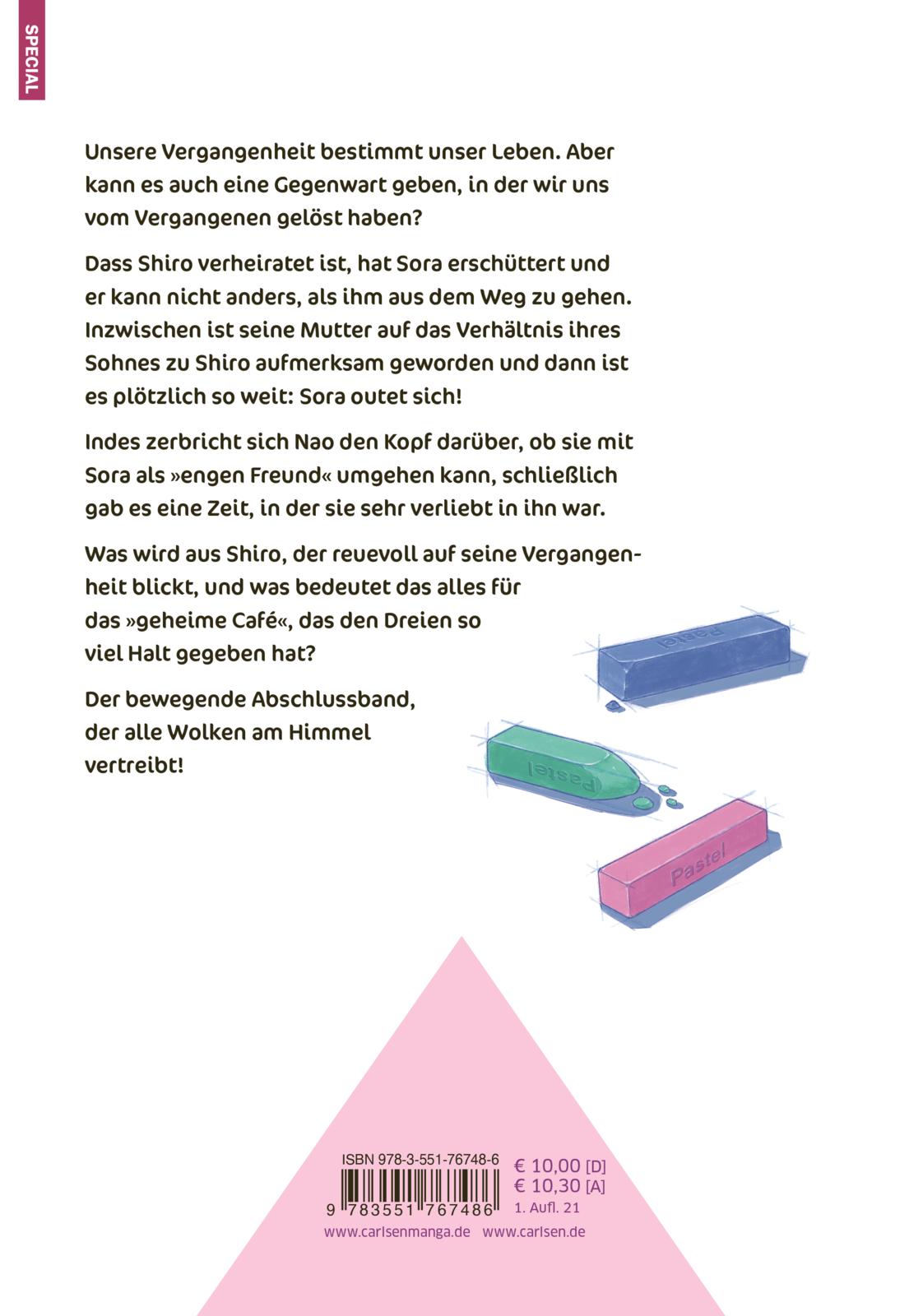 SPECIAL

Unsere Vergangenheit bestimmt unser Leben. Aber kann es auch eine Gegenwart geben, in der wir uns vom Vergangenen gelöst haben?

Dass Shiro verheiratet ist, hat Sora erschüttert und er kann nicht anders, als ihm aus dem Weg zu gehen. Inzwischen ist seine Mutter auf das Verhältnis ihres Sohnes zu Shiro aufmerksam geworden und dann ist es plötzlich so weit: Sora outet sich!

Indes zerbricht sich Nao den Kopf darüber, ob sie mit Sora als »engen Freund« umgehen kann, schließlich gab es eine Zeit, in der sie sehr verliebt in ihn war.

Was wird aus Shiro, der reuevoll auf seine Vergangenheit blickt, und was bedeutet das alles für das »geheime Café«, das den Dreien so viel Halt gegeben hat?

Der bewegende Abschlussband, der alle Wolken am Himmel vertreibt!

Pastel

Pastel

Pastel

ISBN 978-3-551-76748-6

9 783551 767486

€ 10,00 [D]
€ 10,30 [A]
1. Aufl. 21

www.carlsenmanga.de www.carlsen.de